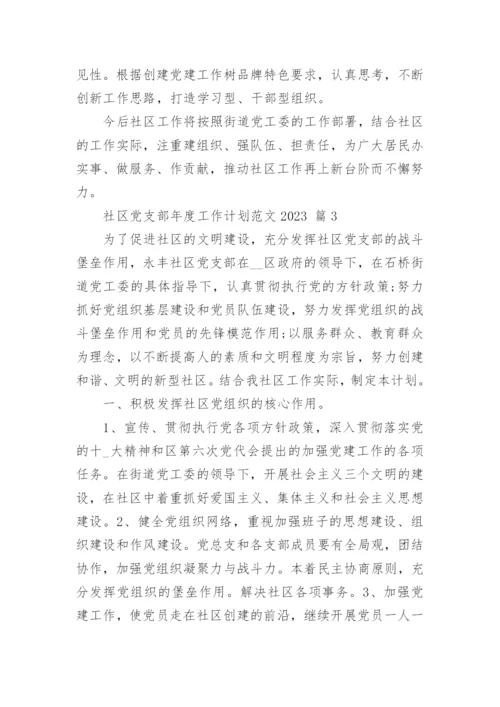 见性。根据创建党建工作树品牌特色要求，认真思考，不断创新工作思路，打造学习型、干部型组织。

今后社区工作将按照街道党工委的工作部署，结合社区的工作实际，注重建组织、强队伍、担责任，为广大居民办实事、做服务、作贡献，推动社区工作再上新台阶而不懈努力。

社区党支部年度工作计划范文 2023 篇 3

为了促进社区的文明建设，充分发挥社区党支部的战斗堡垒作用，永丰社区党支部在__区政府的领导下，在石桥街道党工委的具体指导下，认真贯彻执行党的方针政策;努力抓好党组织基层建设和党员队伍建设，努力发挥党组织的战斗堡垒作用和党员的先锋模范作用;以服务群众、教育群众为理念，以不断提高人的素质和文明程度为宗旨，努力创建和谐、文明的新型社区。结合我社区工作实际，制定本计划。

一、积极发挥社区党组织的核心作用。

1、宣传、贯彻执行党各项方针政策，深入贯彻落实党的十_大精神和区第六次党代会提出的加强党建工作的各项任务。在街道党工委的领导下，开展社会主义三个文明的建设，在社区中着重抓好爱国主义、集体主义和社会主义思想建设。2、健全党组织网络，重视加强班子的思想建设、组织建设和作风建设。党总支和各支部成员要有全局观，团结协作，加强党组织凝聚力与战斗力。本着民主协商原则，充分发挥党组织的堡垒作用。解决社区各项事务。3、加强党建工作，使党员走在社区创建的前沿，继续开展党员一人一